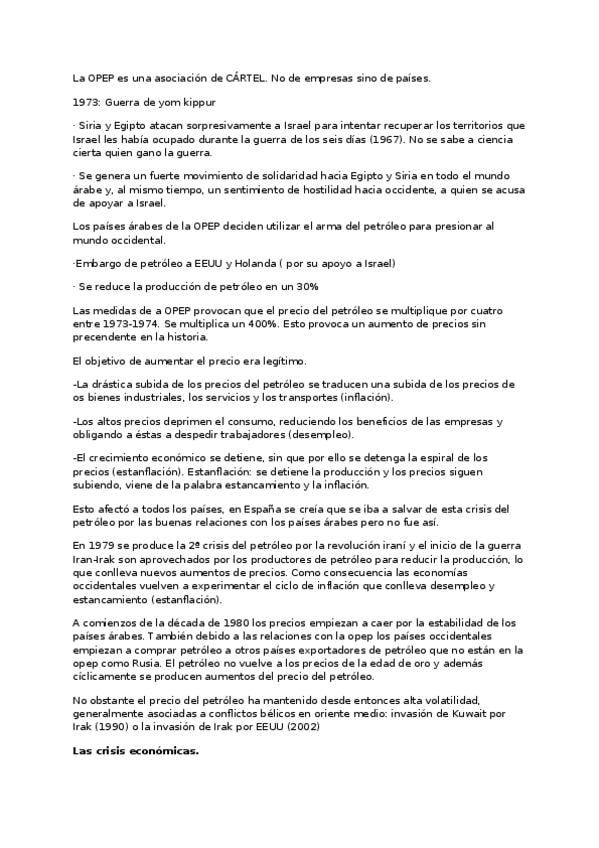 La OPEP es una asociación de CÁRTEL. No de empresas sino de países.

1973: Guerra de yom kippur

· Siria y Egipto atacan sorpresivamente a Israel para intentar recuperar los territorios que Israel les había ocupado durante la guerra de los seis días (1967). No se sabe a ciencia cierta quien gano la guerra.

· Se genera un fuerte movimiento de solidaridad hacia Egipto y Siria en todo el mundo árabe y, al mismo tiempo, un sentimiento de hostilidad hacia occidente, a quien se acusa de apoyar a Israel.

Los países árabes de la OPEP deciden utilizar el arma del petróleo para presionar al mundo occidental.

·Embargo de petróleo a EEUU y Holanda ( por su apoyo a Israel)

· Se reduce la producción de petróleo en un 30%

Las medidas de a OPEP provocan que el precio del petróleo se multiplique por cuatro entre 1973-1974. Se multiplica un 400%. Esto provoca un aumento de precios sin precendente en la historia.

El objetivo de aumentar el precio era legítimo.

-La drástica subida de los precios del petróleo se traducen una subida de los precios de os bienes industriales, los servicios y los transportes (inflación).

-Los altos precios deprimen el consumo, reduciendo los beneficios de las empresas y obligando a éstas a despedir trabajadores (desempleo).

-El crecimiento económico se detiene, sin que por ello se detenga la espiral de los precios (estanflación). Estanflación: se detiene la producción y los precios siguen subiendo, viene de la palabra estancamiento y la inflación.

Esto afectó a todos los países, en España se creía que se iba a salvar de esta crisis del petróleo por las buenas relaciones con los países árabes pero no fue así.

En 1979 se produce la 2ª crisis del petróleo por la revolución iraní y el inicio de la guerra Iran-Irak son aprovechados por los productores de petróleo para reducir la producción, lo que conlleva nuevos aumentos de precios. Como consecuencia las economías occidentales vuelven a experimentar el ciclo de inflación que conlleva desempleo y estancamiento (estanflación).

A comienzos de la década de 1980 los precios empiezan a caer por la estabilidad de los países árabes. También debido a las relaciones con la opep los países occidentales empiezan a comprar petróleo a otros países exportadores de petróleo que no están en la opep como Rusia. El petróleo no vuelve a los precios de la edad de oro y además cíclicamente se producen aumentos del precio del petróleo.

No obstante el precio del petróleo ha mantenido desde entonces alta volatilidad, generalmente asociadas a conflictos bélicos en oriente medio: invasión de Kuwait por Irak (1990) o la invasión de Irak por EEUU (2002)

Las crisis económicas.